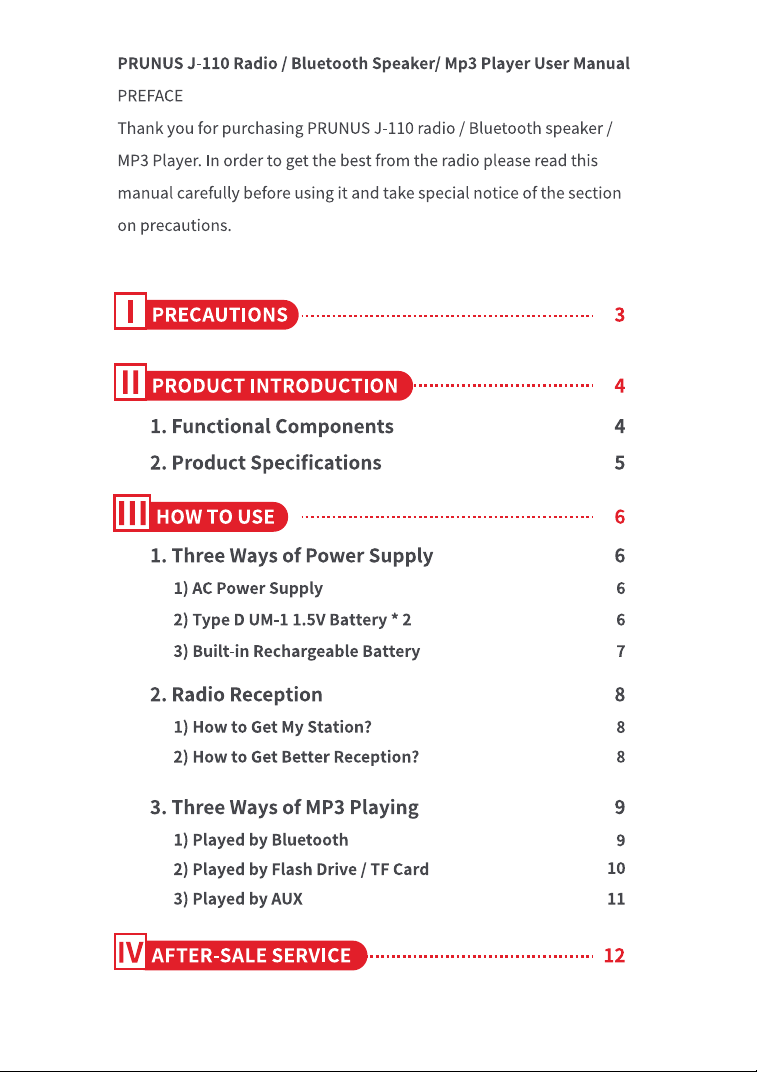 PRUNUS J-110 Radio / Bluetooth Speaker/ Mp3 Player User Manual
PREFACE
Thank you for purchasing PRUNUS J-110 radio / Bluetooth speaker / MP3 Player. In order to get the best from the radio please read this manual carefully before using it and take special notice of the section on precautions.

I PRECAUTIONS 3

II PRODUCT INTRODUCTION 4
1. Functional Components 4
2. Product Specifications 5

III HOW TO USE 6
1. Three Ways of Power Supply 6
1) AC Power Supply 6
2) Type D UM-1 1.5V Battery * 2 6
3) Built-in Rechargeable Battery 7
2. Radio Reception 8
1) How to Get My Station? 8
2) How to Get Better Reception? 8
3. Three Ways of MP3 Playing 9
1) Played by Bluetooth 9
2) Played by Flash Drive / TF Card 10
3) Played by AUX 11

IV AFTER-SALE SERVICE 12